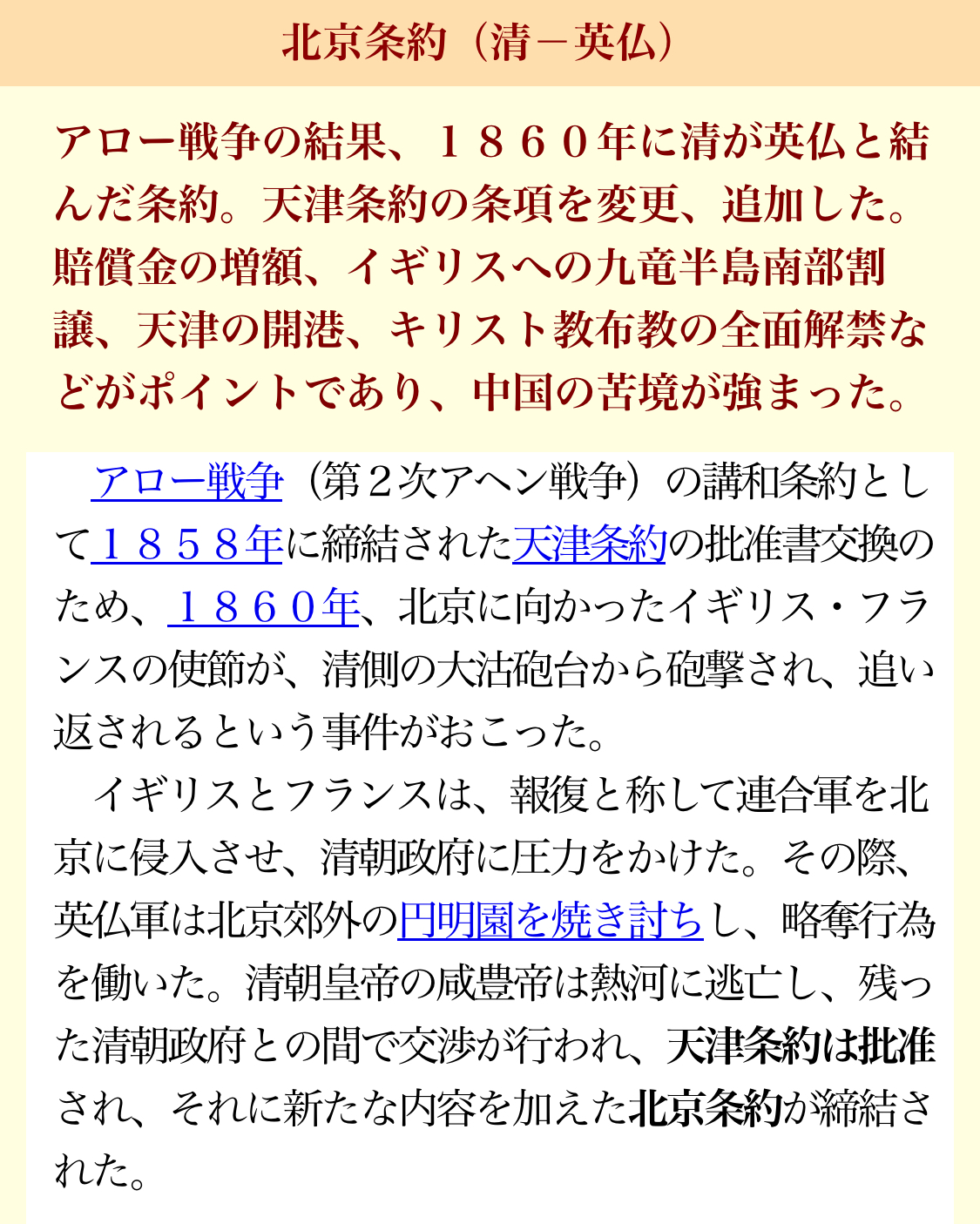 北京条約（清－英仏）

アロー戦争の結果、１８６０年に清が英仏と結んだ条約。天津条約の条項を変更、追加した。賠償金の増額、イギリスへの九竜半島南部割譲、天津の開港、キリスト教布教の全面解禁などがポイントであり、中国の苦境が強まった。

アロー戦争（第２次アヘン戦争）の講和条約として１８５８年に締結された天津条約の批准書交換のため、１８６０年、北京に向かったイギリス・フランスの使節が、清側の大沽砲台から砲撃され、追い返されるという事件がおこった。

イギリスとフランスは、報復と称して連合軍を北京に侵入させ、清朝政府に圧力をかけた。その際、英仏軍は北京郊外の円明園を焼き討ちし、略奪行為を働いた。清朝皇帝の咸豊帝は熱河に逃亡し、残った清朝政府との間で交渉が行われ、天津条約は批准され、それに新たな内容を加えた北京条約が締結された。